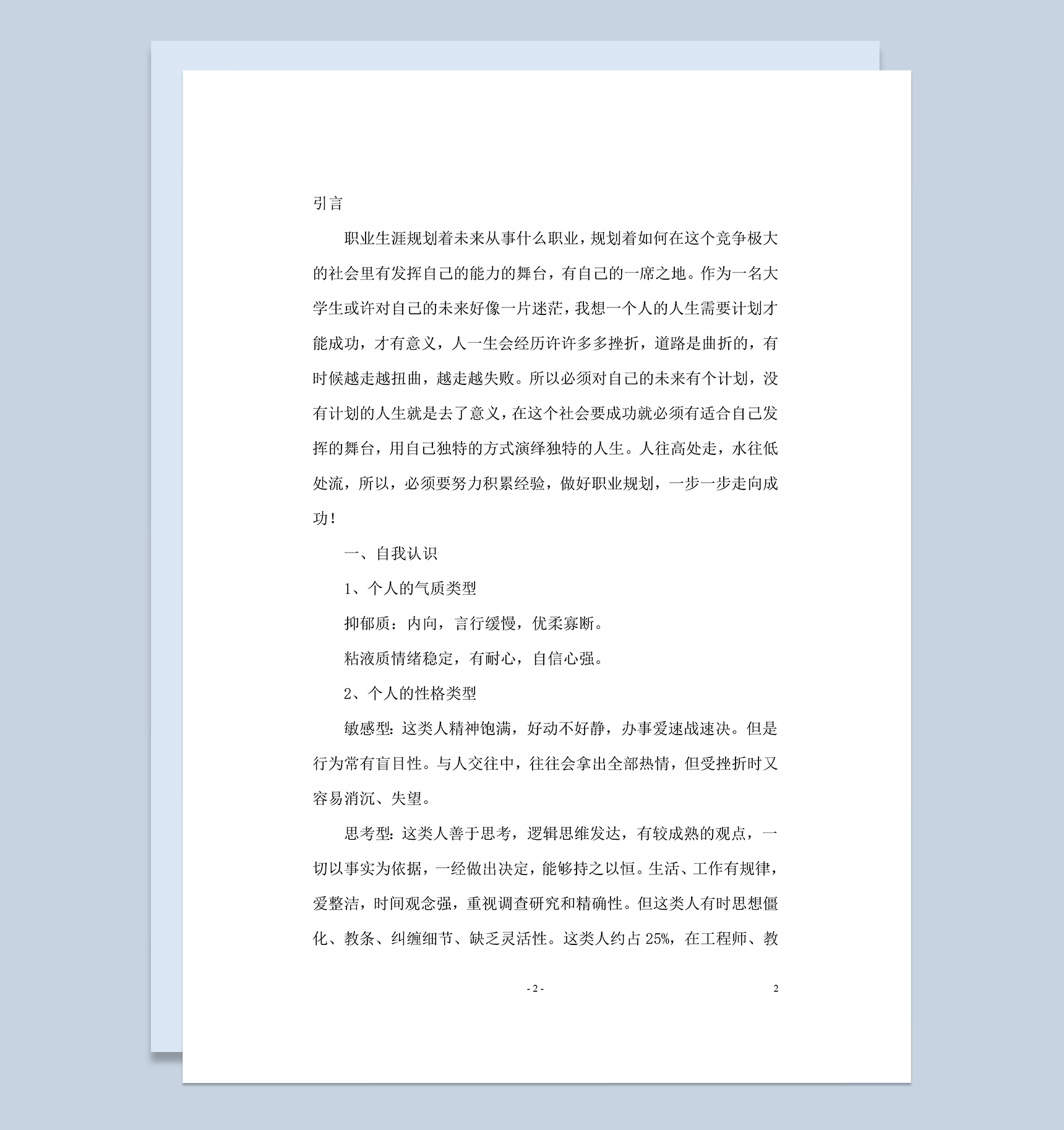 引言

职业生涯规划着未来从事什么职业，规划着如何在这个竞争极大的社会里有发挥自己的能力的舞台，有自己的一席之地。作为一名大学生或许对自己的未来好像一片迷茫，我想一个人的人生需要计划才能成功，才有意义，人一生会经历许许多多挫折，道路是曲折的，有时候越走越扭曲，越走越失败。所以必须对自己的未来有个计划，没有计划的人生就是去了意义，在这个社会要成功就必须有适合自己发挥的舞台，用自己独特的方式演绎独特的人生。人往高处走，水往低处流，所以，必须要努力积累经验，做好职业规划，一步一步走向成功！

一、自我认识

1、个人的气质类型

抑郁质：内向，言行缓慢，优柔寡断。

粘液质情绪稳定，有耐心，自信心强。

2、个人的性格类型

敏感型：这类人精神饱满，好动不好静，办事爱速战速决。但是行为常有盲目性。与人交往中，往往会拿出全部热情，但受挫折时又容易消沉、失望。

思考型：这类人善于思考，逻辑思维发达，有较成熟的观点，一切以事实为依据，一经做出决定，能够持之以恒。生活、工作有规律，爱整洁，时间观念强，重视调查研究和精确性。但这类人有时思想僵化、教条、纠缠细节、缺乏灵活性。这类人约占 25%，在工程师、教

- 2 -

2